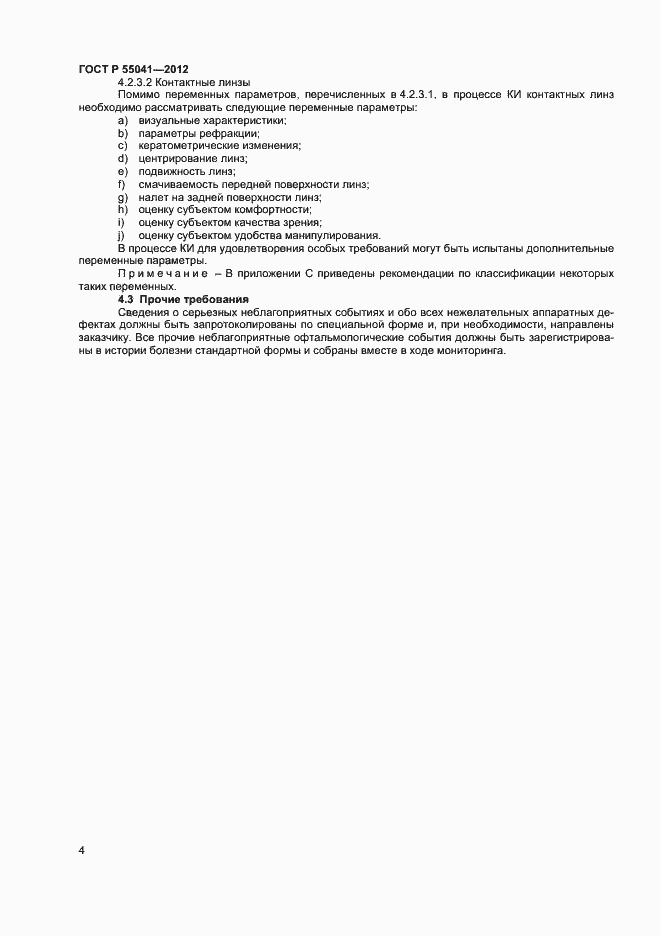 ГОСТ Р 55041—2012

4.2.3.2 Контактные линзы

Помимо переменных параметров, перечисленных в 4.2.3.1, в процессе КИ контактных линз необходимо рассматривать следующие переменные параметры:

a) визуальные характеристики;
b) параметры рефракции;
c) кератометрические изменения;
d) центрирование линз;
e) подвижность линз;
f) смачиваемость передней поверхности линз;
g) налет на задней поверхности линз;
h) оценку субъектом комфортности;
i) оценку субъектом качества зрения;
j) оценку субъектом удобства манипулирования.

В процессе КИ для удовлетворения особых требований могут быть испытаны дополнительные переменные параметры.

Примечание – В приложении С приведены рекомендации по классификации некоторых таких переменных.

4.3 Прочие требования

Сведения о серьезных неблагоприятных событиях и обо всех нежелательных аппаратных дефектах должны быть запротоколированы по специальной форме и, при необходимости, направлены заказчику. Все прочие неблагоприятные офтальмологические события должны быть зарегистрированы в истории болезни стандартной формы и собраны вместе в ходе мониторинга.

4